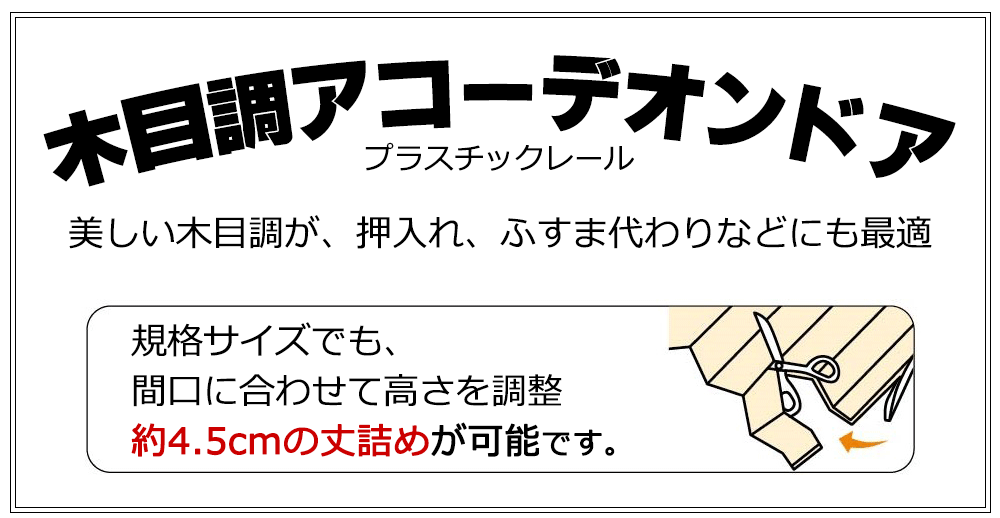 木目調アコーデオンドア
プラスチックレール

美しい木目調が、押入れ、ふすま代わりなどにも最適

規格サイズでも、
間口に合わせて高さを調整
約4.5cmの丈詰めが可能です。